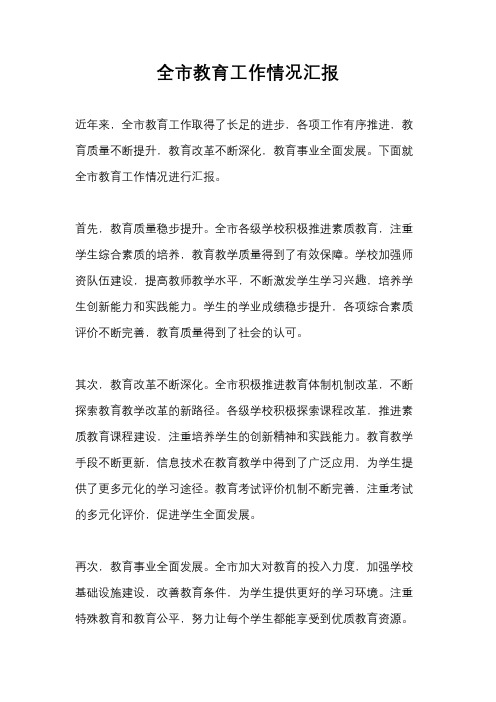 全市教育工作情况汇报

近年来，全市教育工作取得了长足的进步，各项工作有序推进，教育质量不断提升，教育改革不断深化，教育事业全面发展。下面就全市教育工作情况进行汇报。

首先，教育质量稳步提升。全市各级学校积极推进素质教育，注重学生综合素质的培养，教育教学质量得到了有效保障。学校加强师资队伍建设，提高教师教学水平，不断激发学生学习兴趣，培养学生创新能力和实践能力。学生的学业成绩稳步提升，各项综合素质评价不断完善，教育质量得到了社会的认可。

其次，教育改革不断深化。全市积极推进教育体制机制改革，不断探索教育教学改革的新路径。各级学校积极探索课程改革，推进素质教育课程建设，注重培养学生的创新精神和实践能力。教育教学手段不断更新，信息技术在教育教学中得到了广泛应用，为学生提供了更多元化的学习途径。教育考试评价机制不断完善，注重考试的多元化评价，促进学生全面发展。

再次，教育事业全面发展。全市加大对教育的投入力度，加强学校基础设施建设，改善教育条件，为学生提供更好的学习环境。注重特殊教育和教育公平，努力让每个学生都能享受到优质教育资源。